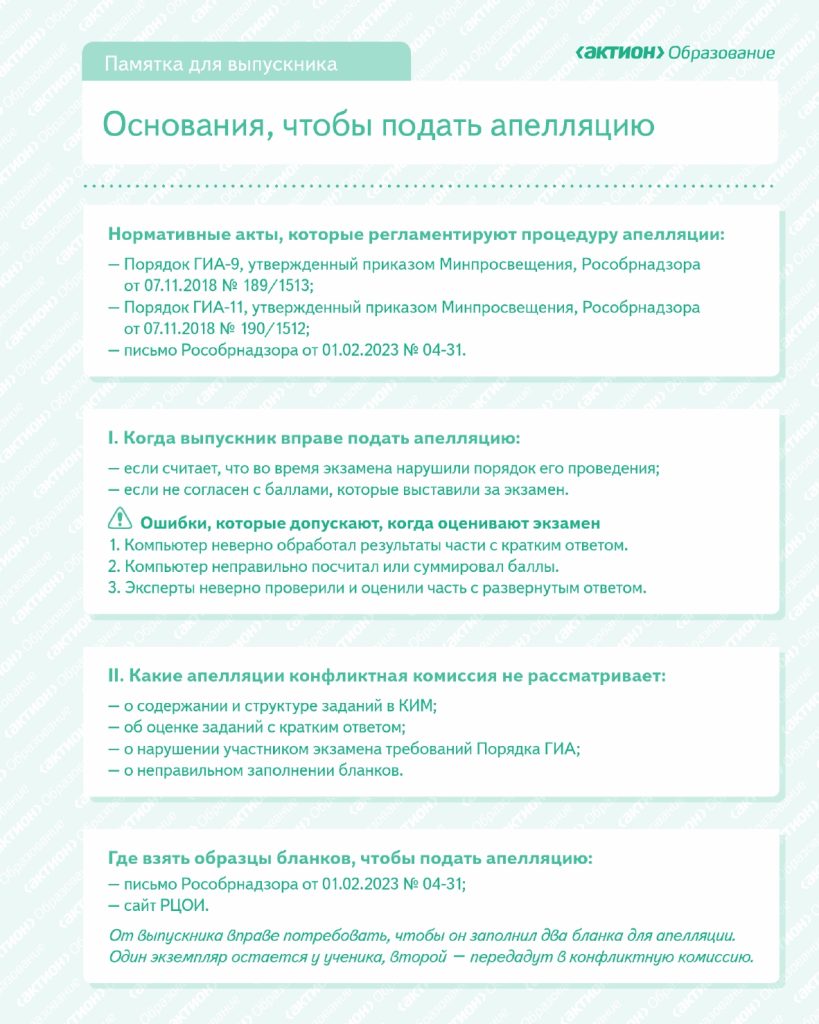 Памятка для выпускника

‹АКТИОН› Образование

Основания, чтобы подать апелляцию

Нормативные акты, которые регламентируют процедуру апелляции:
— Порядок ГИА-9, утвержденный приказом Минпросвещения, Рособрнадзора от 07.11.2018 № 189/1513;
— Порядок ГИА-11, утвержденный приказом Минпросвещения, Рособрнадзора от 07.11.2018 № 190/1512;
— письмо Рособрнадзора от 01.02.2023 № 04-31.

I. Когда выпускник вправе подать апелляцию:
— если считает, что во время экзамена нарушили порядок его проведения;
— если не согласен с баллами, которые выставили за экзамен.

Ошибки, которые допускают, когда оценивают экзамен
1. Компьютер неверно обработал результаты части с кратким ответом.
2. Компьютер неправильно посчитал или суммировал баллы.
3. Эксперты неверно проверили и оценили часть с развернутым ответом.

II. Какие апелляции конфликтная комиссия не рассматривает:
— о содержании и структуре заданий в КИМ;
— об оценке заданий с кратким ответом;
— о нарушении участником экзамена требований Порядка ГИА;
— о неправильном заполнении бланков.

Где взять образцы бланков, чтобы подать апелляцию:
— письмо Рособрнадзора от 01.02.2023 № 04-31;
— сайт РЦОИ.

От выпускника вправе потребовать, чтобы он заполнил два бланка для апелляции. Один экземпляр остается у ученика, второй — передадут в конфликтную комиссию.